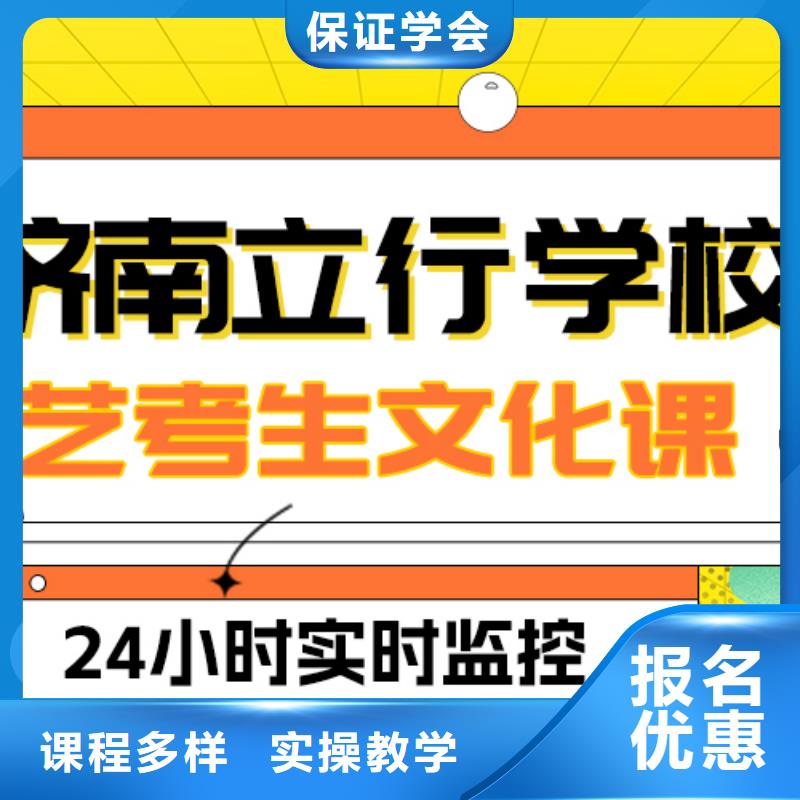 保证学会

济南立行学校

艺考生文化课

24小时实时监控

报名优惠

课程多样　实操教学